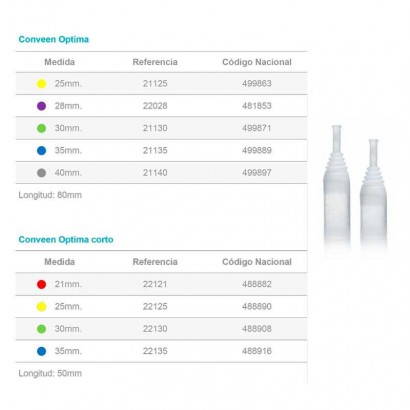 Conveen Optima

| Medida | Referencia | Código Nacional |
|---|---|---|
| 25mm. | 21125 | 499863 |
| 28mm. | 22028 | 481853 |
| 30mm. | 21130 | 499871 |
| 35mm. | 21135 | 499889 |
| 40mm. | 21140 | 499897 |

Longitud: 80mm

Conveen Optima corto

| Medida | Referencia | Código Nacional |
|---|---|---|
| 21mm. | 22121 | 488882 |
| 25mm. | 22125 | 488890 |
| 30mm. | 22130 | 488908 |
| 35mm. | 22135 | 488916 |

Longitud: 50mm